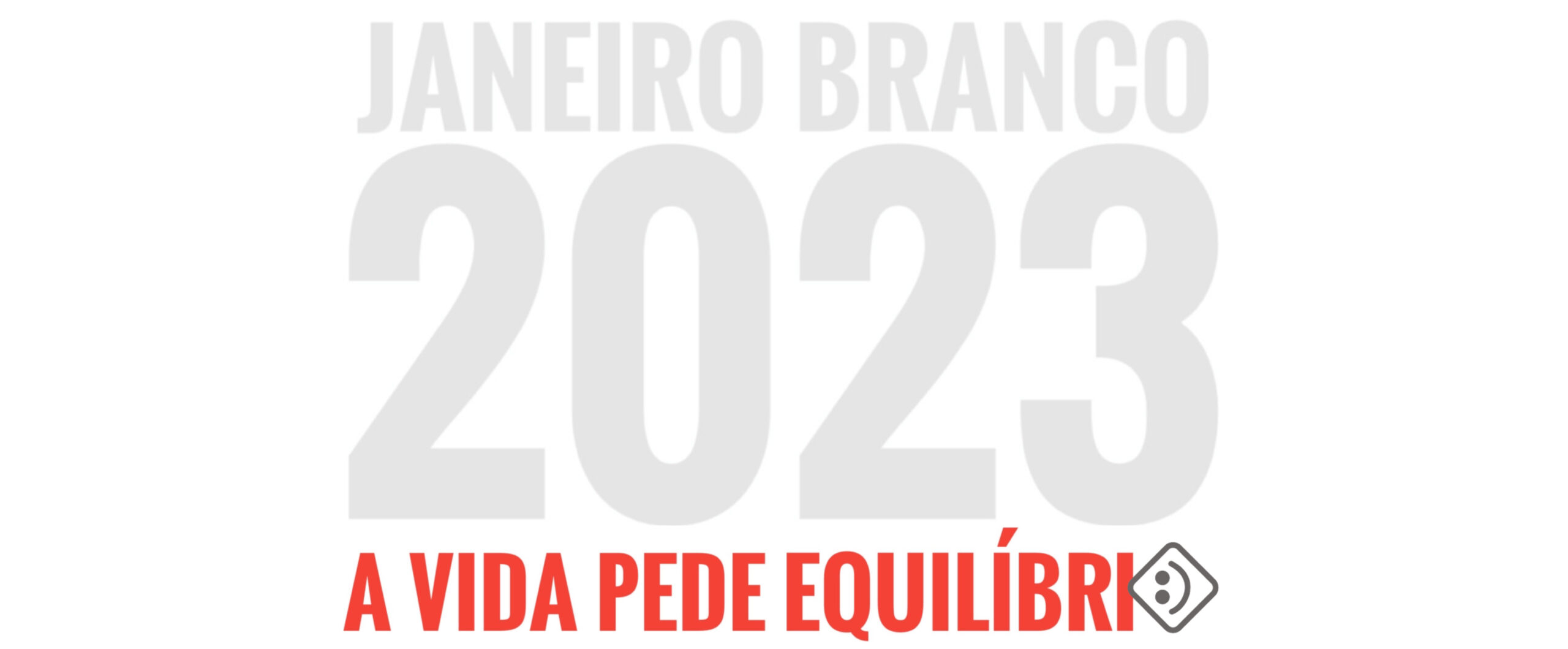 JANEIRO BRANCO
2023
A VIDA PEDE EQUILÍBRI